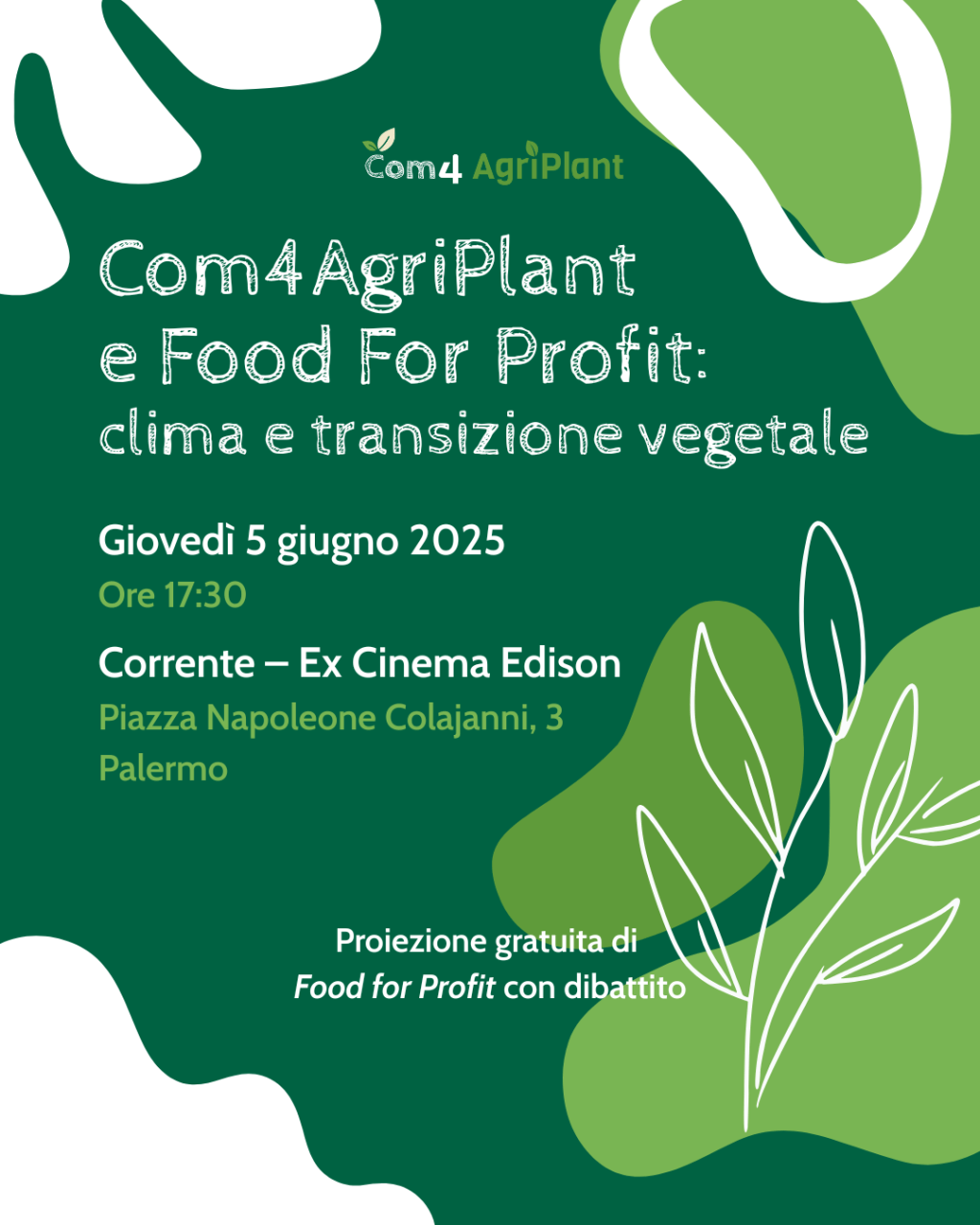 Com4 AgriPlant

Com4AgriPlant
e Food For Profit:
clima e transizione vegetale

Giovedì 5 giugno 2025
Ore 17:30

Corrente – Ex Cinema Edison
Piazza Napoleone Colajanni, 3
Palermo

Proiezione gratuita di
Food for Profit con dibattito